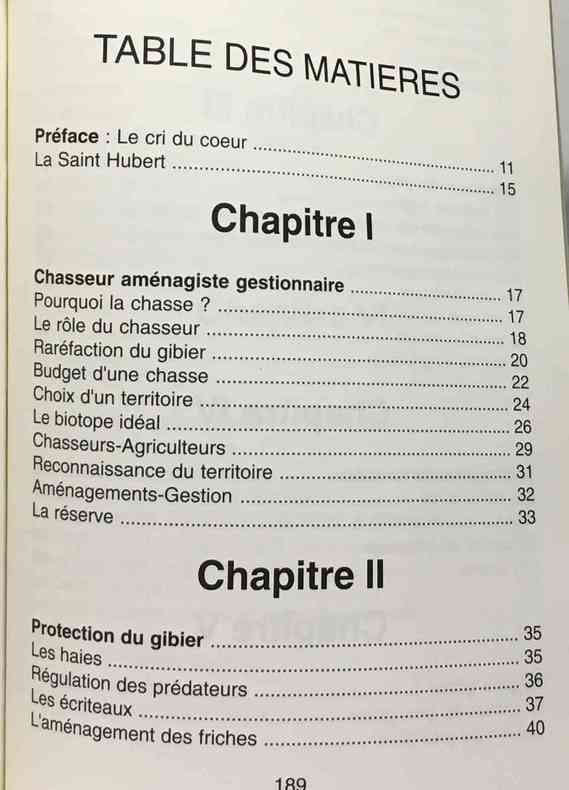 TABLE DES MATIERES

Préface : Le cri du coeur 11
La Saint Hubert 15

Chapitre I

Chasseur aménagiste gestionnaire 17
Pourquoi la chasse ? 17
Le rôle du chasseur 18
Raréfaction du gibier 20
Budget d'une chasse 22
Choix d'un territoire 24
Le biotope idéal 26
Chasseurs-Agriculteurs 29
Reconnaissance du territoire 31
Aménagements-Gestion 32
La réserve 33

Chapitre II

Protection du gibier 35
Les haies 35
Régulation des prédateurs 36
Les écriteaux 37
L'aménagement des friches 40

189